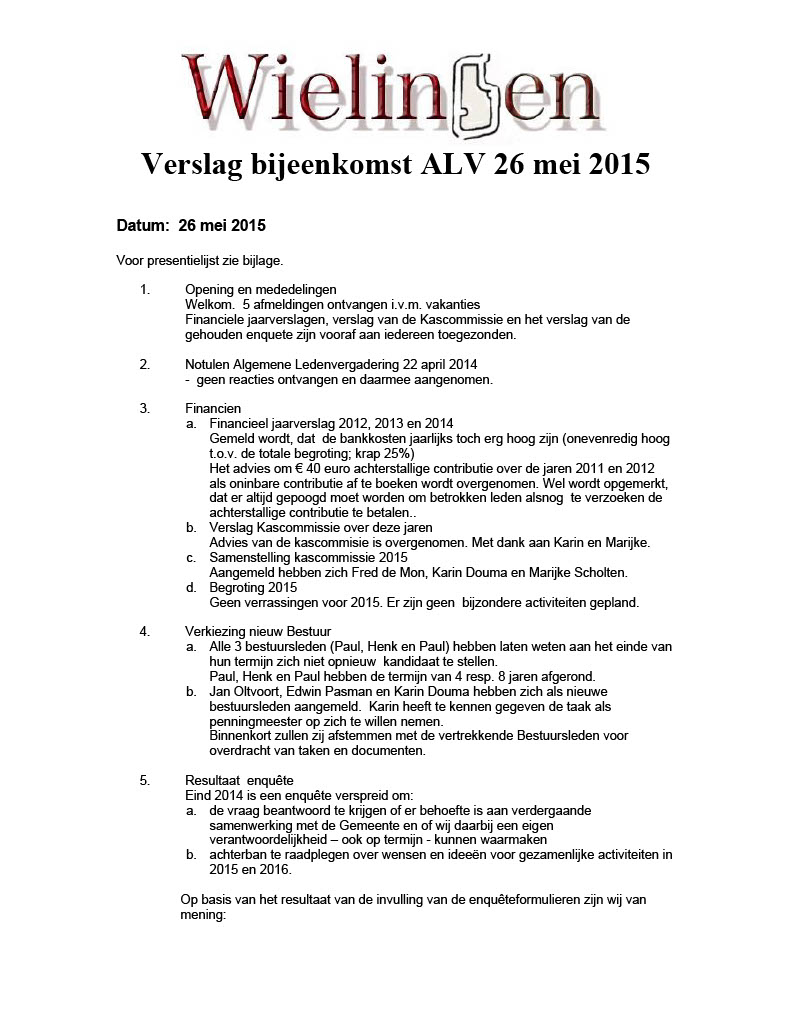 Wielingen

Verslag bijeenkomst ALV 26 mei 2015

Datum: 26 mei 2015

Voor presentielijst zie bijlage.

1. Opening en mededelingen
Welkom. 5 afmeldingen ontvangen i.v.m. vakanties
Financiele jaarverslagen, verslag van de Kascommissie en het verslag van de gehouden enquete zijn vooraf aan iedereen toegezonden.

2. Notulen Algemene Ledenvergadering 22 april 2014
- geen reacties ontvangen en daarmee aangenomen.

3. Financien
a. Financieel jaarverslag 2012, 2013 en 2014
Gemeld wordt, dat de bankkosten jaarlijks toch erg hoog zijn (onevenredig hoog t.o.v. de totale begroting; krap 25%)
Het advies om € 40 euro achterstallige contributie over de jaren 2011 en 2012 als oninbare contributie af te boeken wordt overgenomen. Wel wordt opgemerkt, dat er altijd gepoogd moet worden om betrokken leden alsnog te verzoeken de achterstallige contributie te betalen..
b. Verslag Kascommissie over deze jaren
Advies van de kascommisie is overgenomen. Met dank aan Karin en Marijke.
c. Samenstelling kascommissie 2015
Aangemeld hebben zich Fred de Mon, Karin Douma en Marijke Scholten.
d. Begroting 2015
Geen verrassingen voor 2015. Er zijn geen bijzondere activiteiten gepland.

4. Verkiezing nieuw Bestuur
a. Alle 3 bestuursleden (Paul, Henk en Paul) hebben laten weten aan het einde van hun termijn zich niet opnieuw kandidaat te stellen.
Paul, Henk en Paul hebben de termijn van 4 resp. 8 jaren afgerond.
b. Jan Oltvoort, Edwin Pasman en Karin Douma hebben zich als nieuwe bestuursleden aangemeld. Karin heeft te kennen gegeven de taak als penningmeester op zich te willen nemen.
Binnenkort zullen zij afstemmen met de vertrekkende Bestuursleden voor overdracht van taken en documenten.

5. Resultaat enquête
Eind 2014 is een enquête verspreid om:
a. de vraag beantwoord te krijgen of er behoefte is aan verdergaande samenwerking met de Gemeente en of wij daarbij een eigen verantwoordelijkheid – ook op termijn - kunnen waarmaken
b. achterban te raadplegen over wensen en ideeën voor gezamenlijke activiteiten in 2015 en 2016.

Op basis van het resultaat van de invulling van de enquêteformulieren zijn wij van mening: